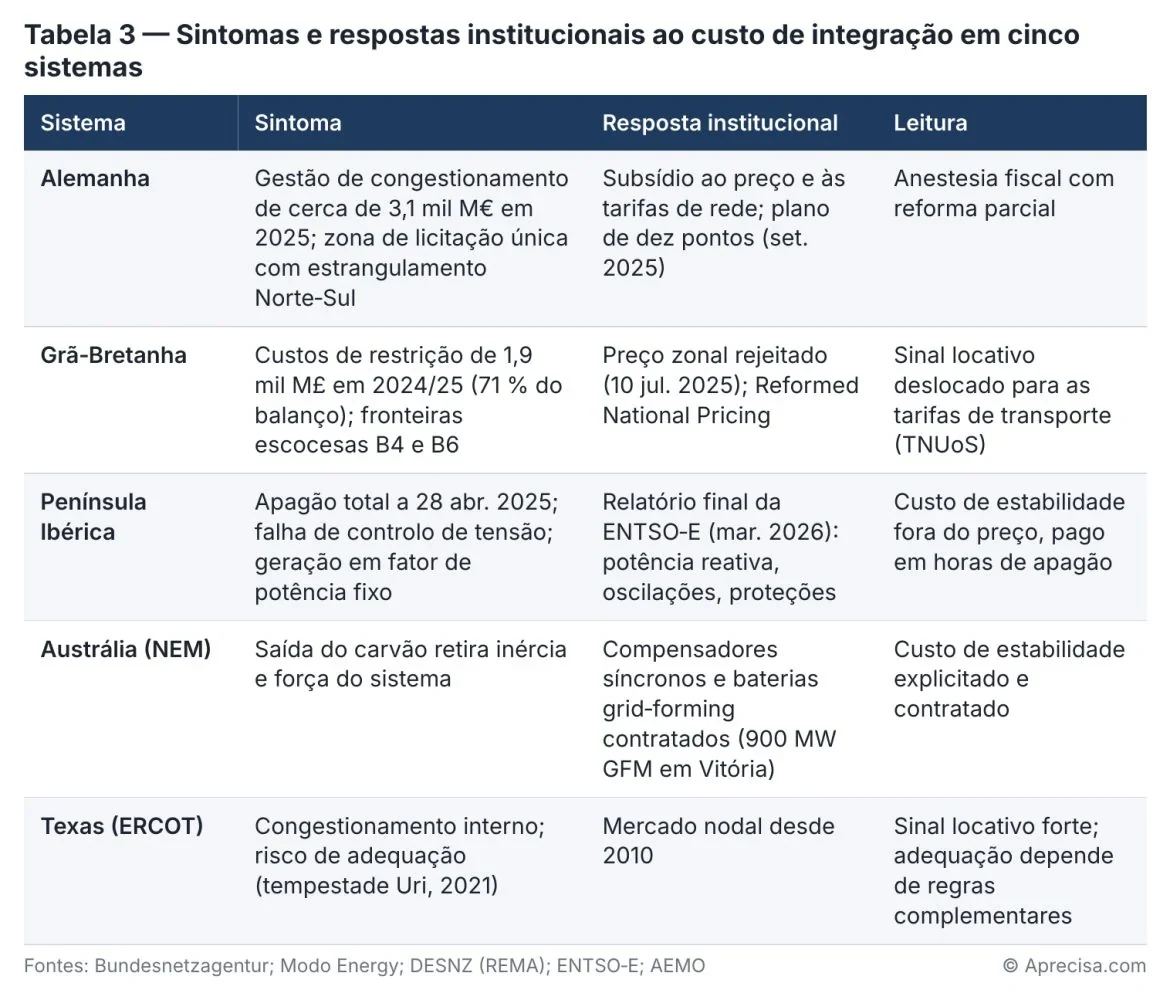 Tabela 3 — Sintomas e respostas institucionais ao custo de integração em cinco sistemas

| Sistema | Sintoma | Resposta institucional | Leitura |
|---|---|---|---|
| Alemanha | Gestão de congestionamento de cerca de 3,1 mil M€ em 2025; zona de licitação única com estrangulamento Norte-Sul | Subsídio ao preço e às tarifas de rede; plano de dez pontos (set. 2025) | Anestesia fiscal com reforma parcial |
| Grã-Bretanha | Custos de restrição de 1,9 mil M£ em 2024/25 (71 % do balanço); fronteiras escocesas B4 e B6 | Preço zonal rejeitado (10 jul. 2025); Reformed National Pricing | Sinal locativo deslocado para as tarifas de transporte (TNUoS) |
| Península Ibérica | Apagão total a 28 abr. 2025; falha de controlo de tensão; geração em fator de potência fixo | Relatório final da ENTSO-E (mar. 2026): potência reativa, oscilações, proteções | Custo de estabilidade fora do preço, pago em horas de apagão |
| Austrália (NEM) | Saída do carvão retira inércia e força do sistema | Compensadores síncronos e baterias grid-forming contratados (900 MW GFM em Vitória) | Custo de estabilidade explicitado e contratado |
| Texas (ERCOT) | Congestionamento interno; risco de adequação (tempestade Uri, 2021) | Mercado nodal desde 2010 | Sinal locativo forte; adequação depende de regras complementares |

Fontes: Bundesnetzagentur; Modo Energy; DESNZ (REMA); ENTSO-E; AEMO

© Aprecisa.com